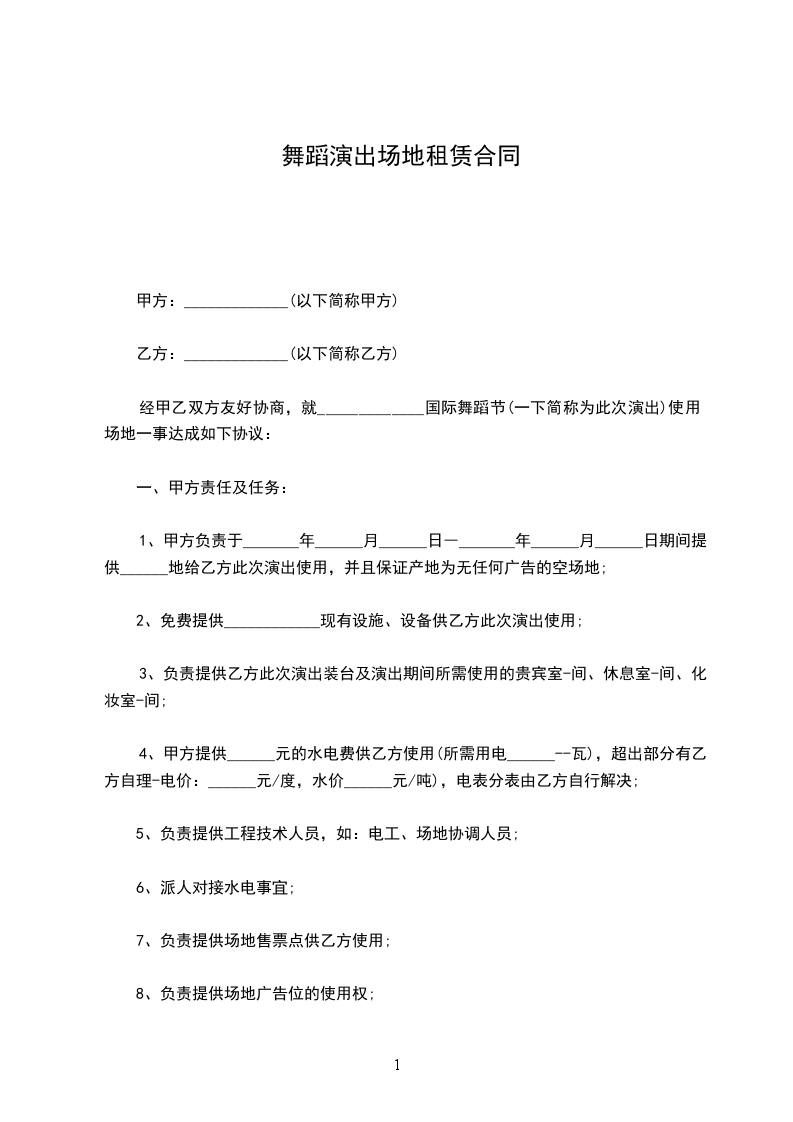 舞蹈演出场地租赁合同

甲方：_____________(以下简称甲方)

乙方：_____________(以下简称乙方)

经甲乙双方友好协商，就_____________国际舞蹈节(一下简称为此次演出)使用场地一事达成如下协议：

一、甲方责任及任务：

1、甲方负责于_______年______月______日—_______年______月______日期间提供______地给乙方此次演出使用，并且保证产地为无任何广告的空场地;

2、免费提供____________现有设施、设备供乙方此次演出使用;

3、负责提供乙方此次演出装台及演出期间所需使用的贵宾室-间、休息室-间、化妆室-间;

4、甲方提供______元的水电费供乙方使用(所需用电______--瓦)，超出部分有乙方自理-电价：______元/度，水价______元/吨)，电表分表由乙方自行解决;

5、负责提供工程技术人员，如：电工、场地协调人员;

6、派人对接水电事宜;

7、负责提供场地售票点供乙方使用;

8、负责提供场地广告位的使用权;

1